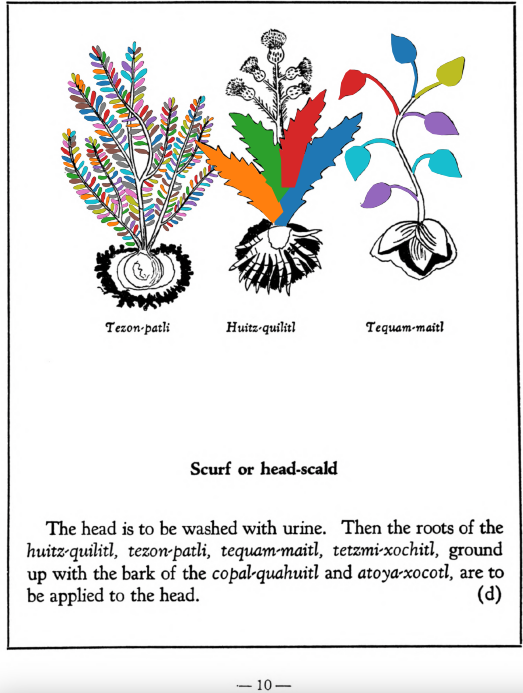 Tezon-patli

Huitz-quilitl

Tequam-maitl

Scurf or head-scald

The head is to be washed with urine. Then the roots of the huitz-quilitl, tezon-patli, tequam-maitl, tetzmi-xochitl, ground up with the bark of the copal-quahuitl and atoya-xocotl, are to be applied to the head. (d)

— 10 —